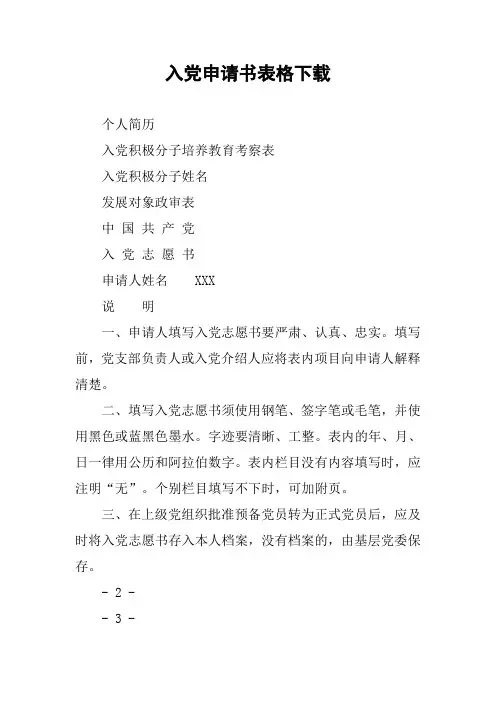 入党申请书表格下载

个人简历

入党积极分子培养教育考察表

入党积极分子姓名

发展对象政审表

中 国 共 产 党

入 党 志 愿 书

申请人姓名　　XXX

说　　明

一、申请人填写入党志愿书要严肃、认真、忠实。填写前，党支部负责人或入党介绍人应将表内项目向申请人解释清楚。

二、填写入党志愿书须使用钢笔、签字笔或毛笔，并使用黑色或蓝黑色墨水。字迹要清晰、工整。表内的年、月、日一律用公历和阿拉伯数字。表内栏目没有内容填写时，应注明“无”。个别栏目填写不下时，可加附页。

三、在上级党组织批准预备党员转为正式党员后，应及时将入党志愿书存入本人档案，没有档案的，由基层党委保存。

- 2 -

- 3 -